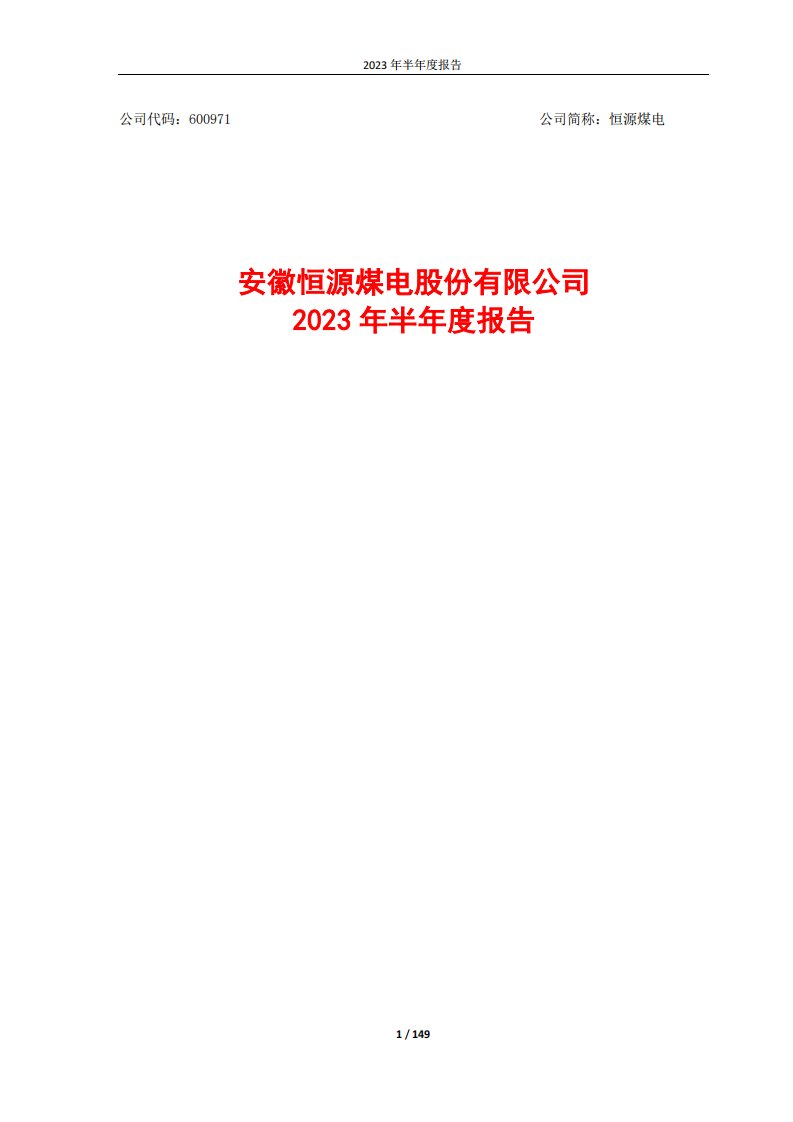 2023 年半年度报告

公司代码：600971

公司简称：恒源煤电

安徽恒源煤电股份有限公司
2023 年半年度报告

1 / 149